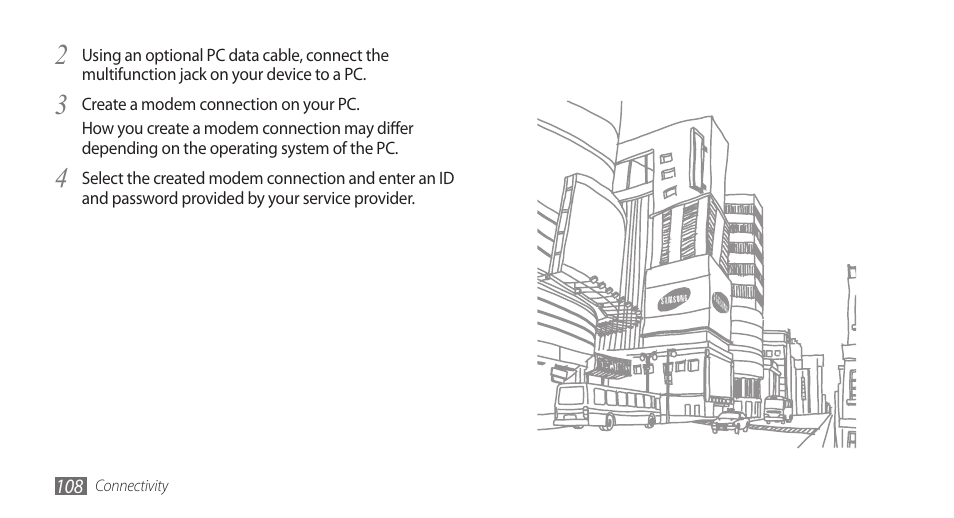 2 Using an optional PC data cable, connect the multifunction jack on your device to a PC.

3 Create a modem connection on your PC.
How you create a modem connection may differ depending on the operating system of the PC.

4 Select the created modem connection and enter an ID and password provided by your service provider.

SAMSUNG

SAMSUNG

108 Connectivity